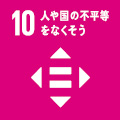 10 人や国の不平等をなくそう